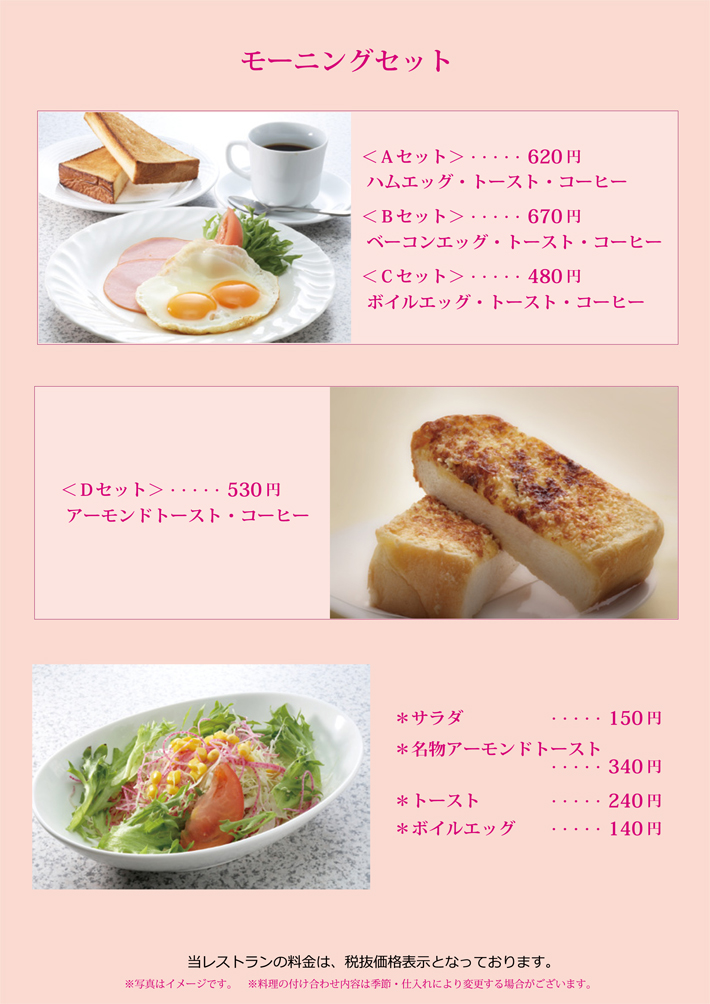 モーニングセット

＜Ａセット＞・・・・・ 620円
ハムエッグ・トースト・コーヒー

＜Ｂセット＞・・・・・ 670円
ベーコンエッグ・トースト・コーヒー

＜Ｃセット＞・・・・・ 480円
ボイルエッグ・トースト・コーヒー

＜Ｄセット＞・・・・・ 530円
アーモンドトースト・コーヒー

＊サラダ ・・・・・ 150円
＊名物アーモンドトースト ・・・・・ 340円
＊トースト ・・・・・ 240円
＊ボイルエッグ ・・・・・ 140円

当レストランの料金は、税抜価格表示となっております。
※写真はイメージです。 ※料理の付け合わせ内容は季節・仕入れにより変更する場合がございます。